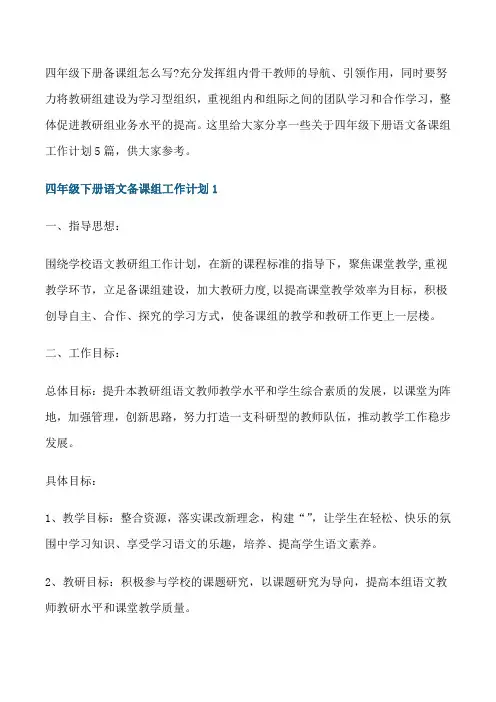 四年级下册备课组怎么写?充分发挥组内骨干教师的导航、引领作用，同时要努力将教研组建设为学习型组织，重视组内和组际之间的团队学习和合作学习，整体促进教研组业务水平的提高。这里给大家分享一些关于四年级下册语文备课组工作计划5篇，供大家参考。

四年级下册语文备课组工作计划1

一、指导思想:

围绕学校语文教研组工作计划，在新的课程标准的指导下，聚焦课堂教学,重视教学环节，立足备课组建设，加大教研力度,以提高课堂教学效率为目标，积极创导自主、合作、探究的学习方式，使备课组的教学和教研工作更上一层楼。

二、工作目标:

总体目标：提升本教研组语文教师教学水平和学生综合素质的发展，以课堂为阵地，加强管理，创新思路，努力打造一支科研型的教师队伍，推动教学工作稳步发展。

具体目标:

1、教学目标：整合资源，落实课改新理念，构建“”，让学生在轻松、快乐的氛围中学习知识、享受学习语文的乐趣，培养、提高学生语文素养。

2、教研目标：积极参与学校的课题研究，以课题研究为导向，提高本组语文教师教研水平和课堂教学质量。